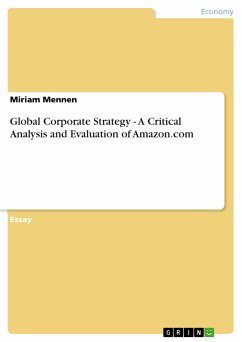 Economy

Miriam Mennen

Global Corporate Strategy - A Critical Analysis and Evaluation of Amazon.com

Essay

GRIN